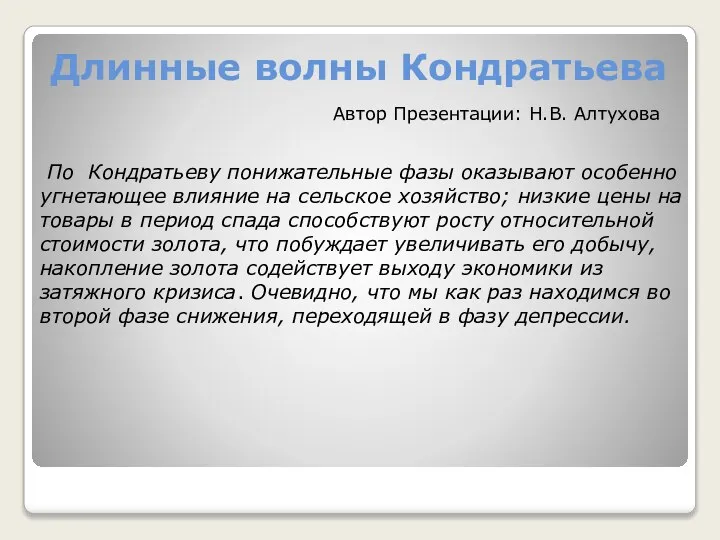 Длинные волны Кондратьева

Автор Презентации: Н.В. Алтухова

По Кондратьеву понижательные фазы оказывают особенно угнетающее влияние на сельское хозяйство; низкие цены на товары в период спада способствуют росту относительной стоимости золота, что побуждает увеличивать его добычу, накопление золота содействует выходу экономики из затяжного кризиса. Очевидно, что мы как раз находимся во второй фазе снижения, переходящей в фазу депрессии.